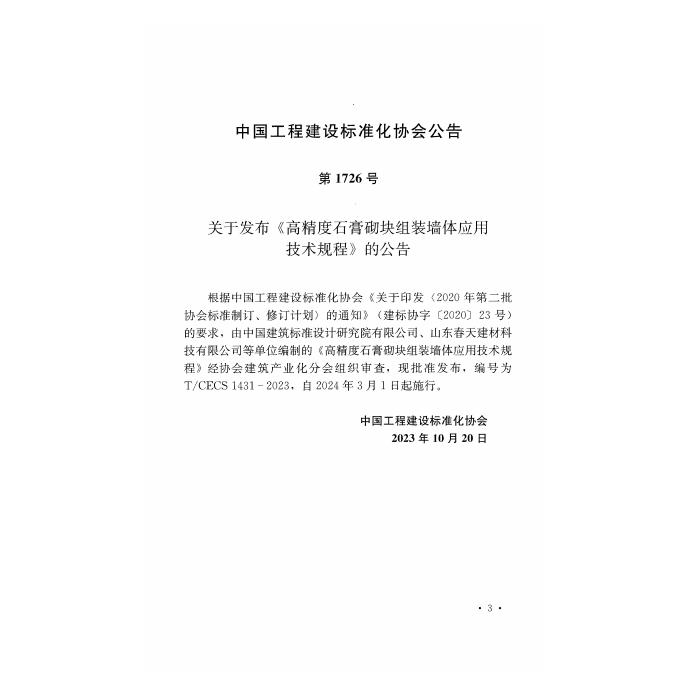 中国工程建设标准化协会公告

第 1726 号

关于发布《高精度石膏砌块组装墙体应用技术规程》的公告

根据中国工程建设标准化协会《关于印发〈2020 年第二批协会标准制订、修订计划〉的通知》（建标协字〔2020〕23 号）的要求，由中国建筑标准设计研究院有限公司、山东春天建材科技有限公司等单位编制的《高精度石膏砌块组装墙体应用技术规程》经协会建筑产业化分会组织审查，现批准发布，编号为 T/CECS 1431－2023，自 2024 年 3 月 1 日起施行。

中国工程建设标准化协会
2023 年 10 月 20 日

· 3 ·